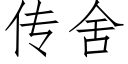 传舍